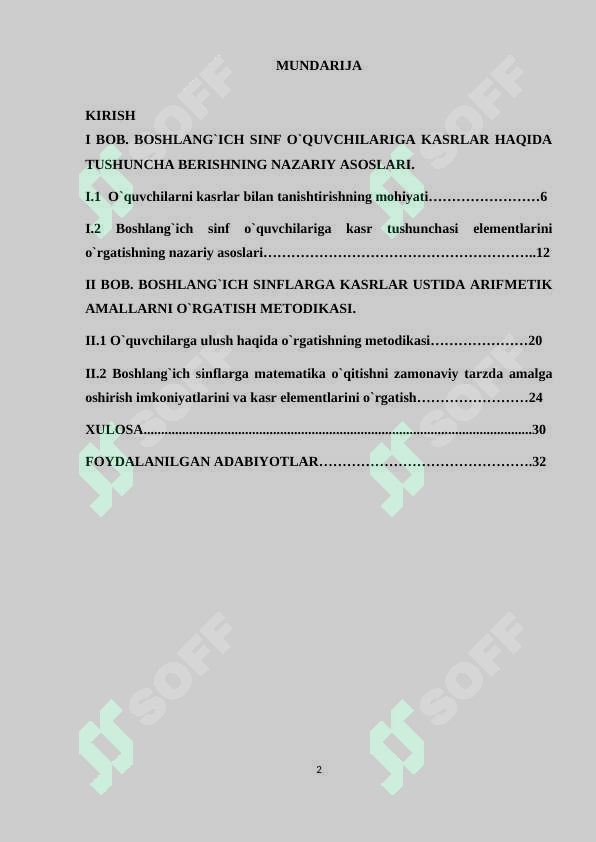 MUNDARIJA

KIRISH

I BOB. BOSHLANG`ICH SINF O`QUVCHILARIGA KASRLAR HAQIDA TUSHUNCHA BERISHNING NAZARIY ASOSLARI.

I.1 O`quvchilarni kasrlar bilan tanishtirishning mohiyati 6

I.2 Boshlang`ich sinf o`quvchilariga kasr tushunchasi elementlarini o`rgatishning nazariy asoslari 12

II BOB. BOSHLANG`ICH SINFLARGA KASRLAR USTIDA ARIFMETIK AMALLARNI O`RGATISH METODIKASI.

II.1 O`quvchilarga ulush haqida o`rgatishning metodikasi 20

II.2 Boshlang`ich sinflarga matematika o`qitishni zamonaviy tarzda amalga oshirish imkoniyatlarini va kasr elementlarini o`rgatish 24

XULOSA 30

FOYDALANILGAN ADABIYOTLAR 32

2

SOFF